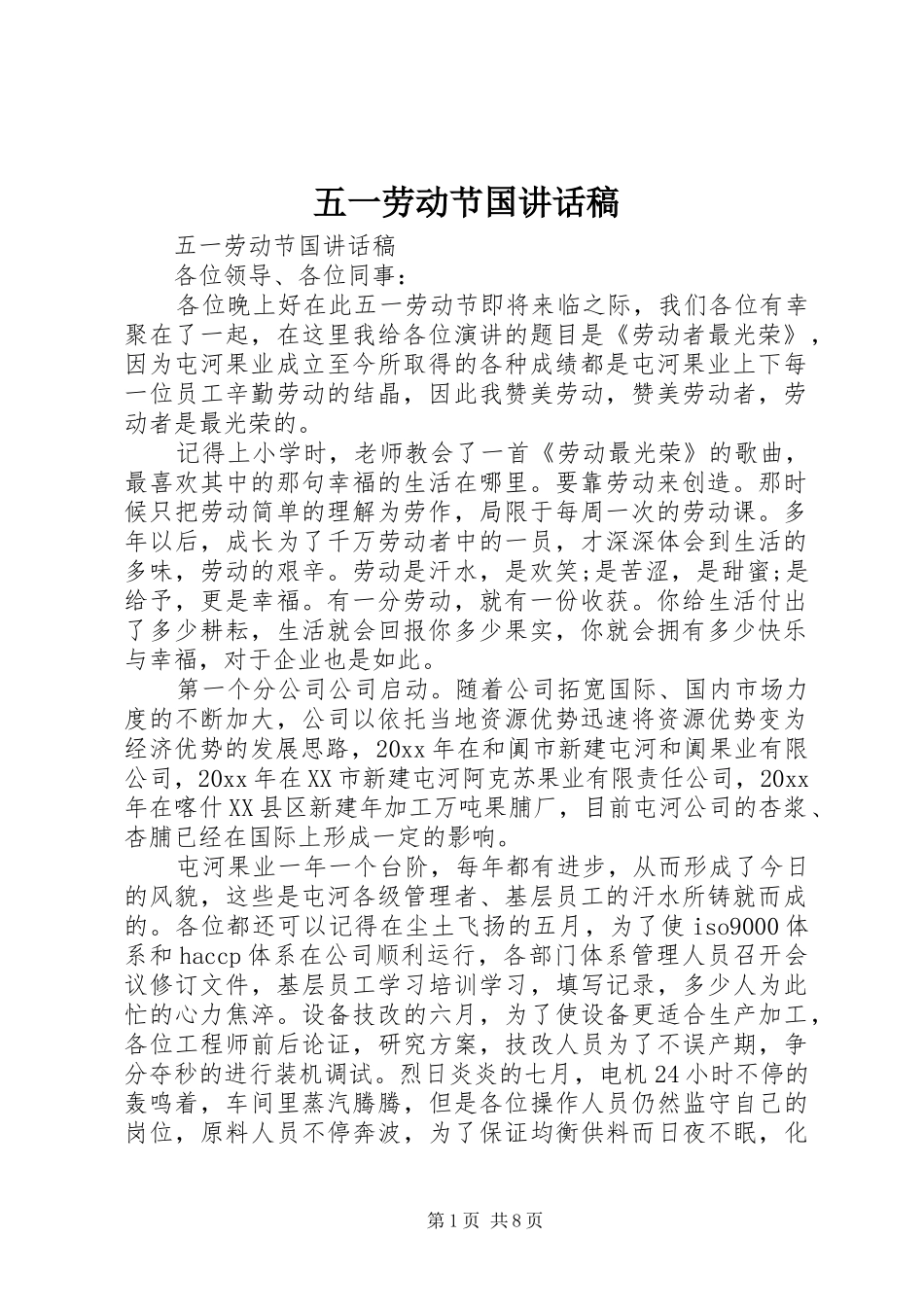 五一劳动节国讲话稿

五一劳动节国讲话稿

各位领导、各位同事：

各位晚上好在此五一劳动节即将来临之际，我们各位有幸聚在了一起，在这里我给各位演讲的题目是《劳动者最光荣》，因为屯河果业成立至今所取得的各种成绩都是屯河果业上下每一位员工辛勤劳动的结晶，因此我赞美劳动，赞美劳动者，劳动者是最光荣的。

记得上小学时，老师教会了一首《劳动最光荣》的歌曲，最喜欢其中的那句幸福的生活在哪里。要靠劳动来创造。那时候只把劳动简单的理解为劳作，局限于每周一次的劳动课。多年以后，成长为了千万劳动者中的一员，才深深体会到生活的多味，劳动的艰辛。劳动是汗水，是欢笑;是苦涩，是甜蜜;是给予，更是幸福。有一分劳动，就有一份收获。你给生活付出了多少耕耘，生活就会回报你多少果实，你就会拥有多少快乐与幸福，对于企业也是如此。

第一个分公司公司启动。随着公司拓宽国际、国内市场力度的不断加大，公司以依托当地资源优势迅速将资源优势变为经济优势的发展思路，20xx年在和阗市新建屯河和阗果业有限公司，20xx年在XX市新建屯河阿克苏果业有限责任公司，20xx年在喀什XX县区新建年加工万吨果脯厂，目前屯河公司的杏浆、杏脯已经在国际上形成一定的影响。

屯河果业一年一个台阶，每年都有进步，从而形成了今日的风貌，这些是屯河各级管理者、基层员工的汗水所铸就而成的。各位都还可以记得在尘土飞扬的五月，为了使iso9000体系和haccp体系在公司顺利运行，各部门体系管理人员召开会议修订文件，基层员工学习培训学习，填写记录，多少人为此忙的心力焦淬。设备技改的六月，为了使设备更适合生产加工，各位工程师前后论证，研究方案，技改人员为了不误产期，争分夺秒的进行装机调试。烈日炎炎的七月，电机24小时不停的轰鸣着，车间里蒸汽腾腾，但是各位操作人员仍然监守自己的岗位，原料人员不停奔波，为了保证均衡供料而日夜不眠，化

第1页 共8页